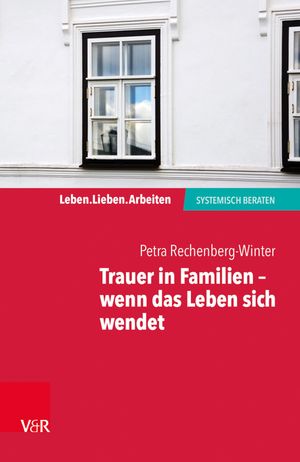 Leben.Lieben.Arbeiten
SYSTEMISCH BERATEN

Petra Rechenberg-Winter
Trauer in Familien – wenn das Leben sich wendet

V&R